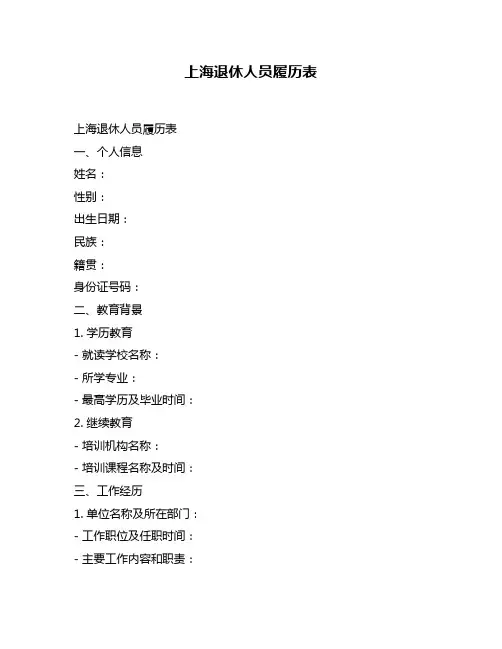 上海退休人员履历表

上海退休人员履历表

一、个人信息

姓名：

性别：

出生日期：

民族：

籍贯：

身份证号码：

二、教育背景

1. 学历教育

- 就读学校名称：

- 所学专业：

- 最高学历及毕业时间：

2. 继续教育

- 培训机构名称：

- 培训课程名称及时间：

三、工作经历

1. 单位名称及所在部门：

- 工作职位及任职时间：

- 主要工作内容和职责：